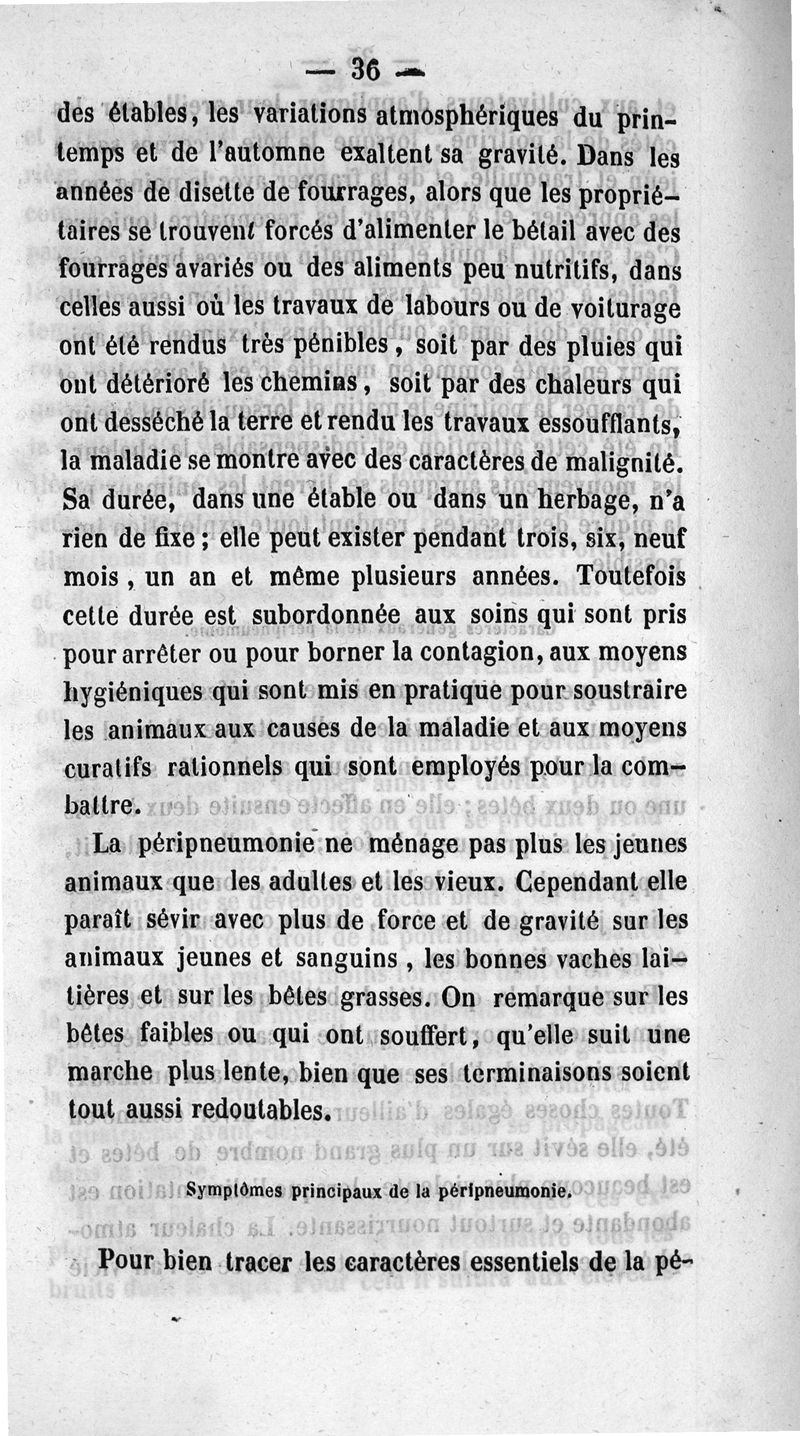 — 36 —

des étables, les variations atmosphériques du printemps et de l'automne exaltent sa gravité. Dans les années de disette de fourrages, alors que les propriétaires se trouvent forcés d'alimenter le bétail avec des fourrages avariés ou des aliments peu nutritifs, dans celles aussi où les travaux de labours ou de voiturage ont été rendus très pénibles, soit par des pluies qui ont détérioré les chemins, soit par des chaleurs qui ont desséché la terre et rendu les travaux essoufflants, la maladie se montre avec des caractères de malignité. Sa durée, dans une étable ou dans un herbage, n'a rien de fixe ; elle peut exister pendant trois, six, neuf mois, un an et même plusieurs années. Toutefois cette durée est subordonnée aux soins qui sont pris pour arrêter ou pour borner la contagion, aux moyens hygiéniques qui sont mis en pratique pour soustraire les animaux aux causes de la maladie et aux moyens curatifs rationnels qui sont employés pour la combattre.

La péripneumonie ne ménage pas plus les jeunes animaux que les adultes et les vieux. Cependant elle paraît sévir avec plus de force et de gravité sur les animaux jeunes et sanguins, les bonnes vaches laitières et sur les bêtes grasses. On remarque sur les bêtes faibles ou qui ont souffert, qu'elle suit une marche plus lente, bien que ses terminaisons soient tout aussi redoutables.

Symptômes principaux de la péripneumonie.

Pour bien tracer les caractères essentiels de la pé-